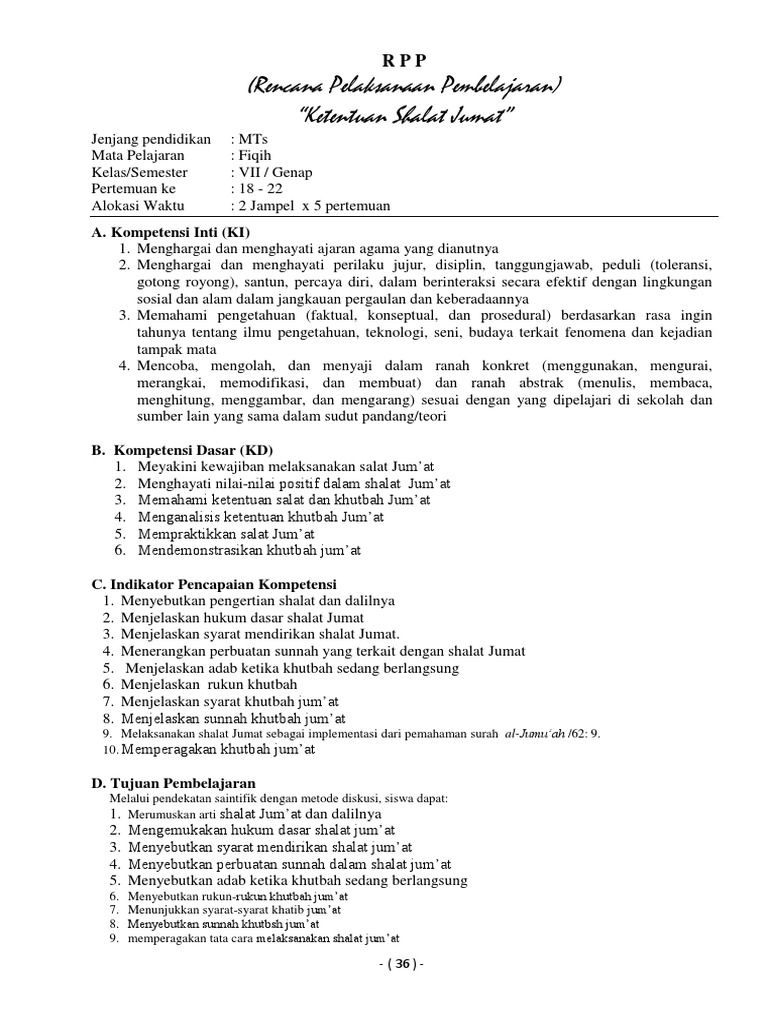 R P P
(Rencana Pelaksanaan Pembelajaran)
"Ketentuan Shalat Jumat"

Jenjang pendidikan : MTs
Mata Pelajaran : Fiqih
Kelas/Semester : VII / Genap
Pertemuan ke : 18 - 22
Alokasi Waktu : 2 Jampel x 5 pertemuan

A. Kompetensi Inti (KI)
1. Menghargai dan menghayati ajaran agama yang dianutnya
2. Menghargai dan menghayati perilaku jujur, disiplin, tanggungjawab, peduli (toleransi, gotong royong), santun, percaya diri, dalam berinteraksi secara efektif dengan lingkungan sosial dan alam dalam jangkauan pergaulan dan keberadaannya
3. Memahami pengetahuan (faktual, konseptual, dan prosedural) berdasarkan rasa ingin tahunya tentang ilmu pengetahuan, teknologi, seni, budaya terkait fenomena dan kejadian tampak mata
4. Mencoba, mengolah, dan menyaji dalam ranah konkret (menggunakan, mengurai, merangkai, memodifikasi, dan membuat) dan ranah abstrak (menulis, membaca, menghitung, menggambar, dan mengarang) sesuai dengan yang dipelajari di sekolah dan sumber lain yang sama dalam sudut pandang/teori

B. Kompetensi Dasar (KD)
1. Meyakini kewajiban melaksanakan salat Jum'at
2. Menghayati nilai-nilai positif dalam shalat Jum'at
3. Memahami ketentuan salat dan khutbah Jum'at
4. Menganalisis ketentuan khutbah Jum'at
5. Mempraktikkan salat Jum'at
6. Mendemonstrasikan khutbah jum'at

C. Indikator Pencapaian Kompetensi
1. Menyebutkan pengertian shalat dan dalilnya
2. Menjelaskan hukum dasar shalat Jumat
3. Menjelaskan syarat mendirikan shalat Jumat.
4. Menerangkan perbuatan sunnah yang terkait dengan shalat Jumat
5. Menjelaskan adab ketika khutbah sedang berlangsung
6. Menjelaskan rukun khutbah
7. Menjelaskan syarat khutbah jum'at
8. Menjelaskan sunnah khutbah jum'at
9. Melaksanakan shalat Jumat sebagai implementasi dari pemahaman surah al-Jumu'ah /62: 9.
10. Memperagakan khutbah jum'at

D. Tujuan Pembelajaran
Melalui pendekatan saintifik dengan metode diskusi, siswa dapat:
1. Merumuskan arti shalat Jum'at dan dalilnya
2. Mengemukakan hukum dasar shalat jum'at
3. Menyebutkan syarat mendirikan shalat jum'at
4. Menyebutkan perbuatan sunnah dalam shalat jum'at
5. Menyebutkan adab ketika khutbah sedang berlangsung
6. Menyebutkan rukun-rukun khutbah jum'at
7. Menunjukkan syarat-syarat khatib jum'at
8. Menyebutkan sunnah khutbsh jum'at
9. memperagakan tata cara melaksanakan shalat jum'at

- ( 36 ) -